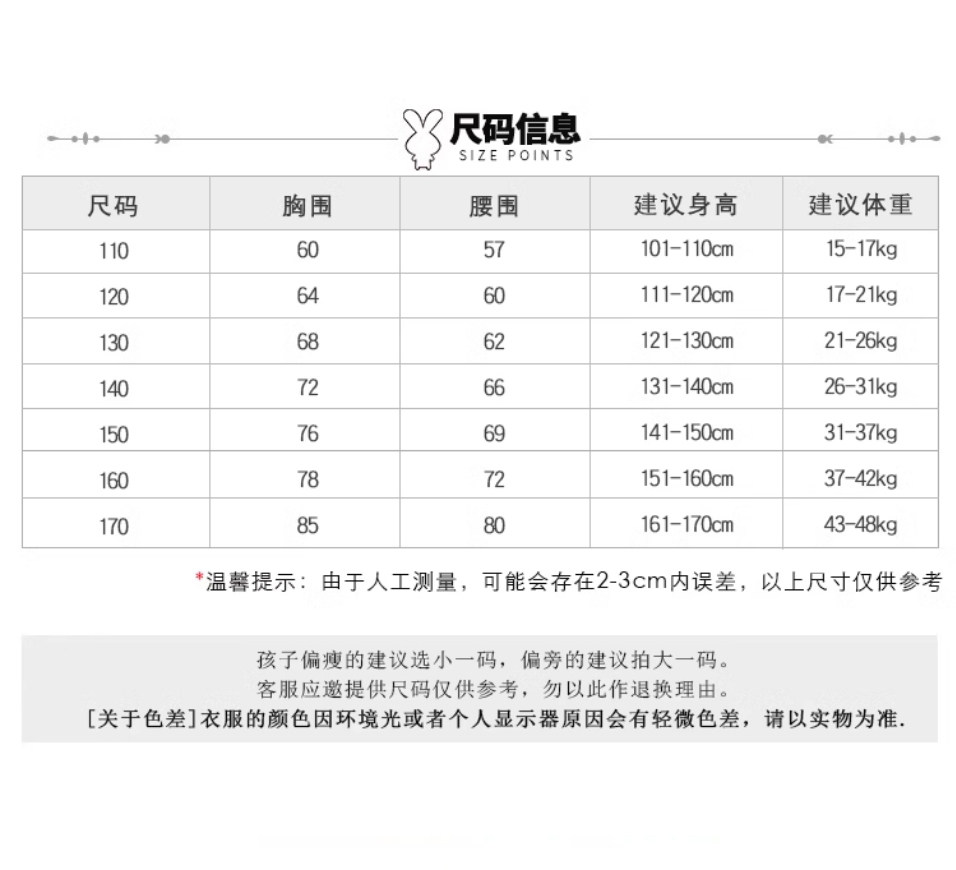 尺码信息
SIZE POINTS

| 尺码 | 胸围 | 腰围 | 建议身高 | 建议体重 |
|---|---|---|---|---|
| 110 | 60 | 57 | 101-110cm | 15-17kg |
| 120 | 64 | 60 | 111-120cm | 17-21kg |
| 130 | 68 | 62 | 121-130cm | 21-26kg |
| 140 | 72 | 66 | 131-140cm | 26-31kg |
| 150 | 76 | 69 | 141-150cm | 31-37kg |
| 160 | 78 | 72 | 151-160cm | 37-42kg |
| 170 | 85 | 80 | 161-170cm | 43-48kg |

*温馨提示：由于人工测量，可能会存在2-3cm内误差，以上尺寸仅供参考

孩子偏瘦的建议选小一码，偏旁的建议拍大一码。
客服应邀提供尺码仅供参考，勿以此作退换理由。
[关于色差]衣服的颜色因环境光或者个人显示器原因会有轻微色差，请以实物为准.